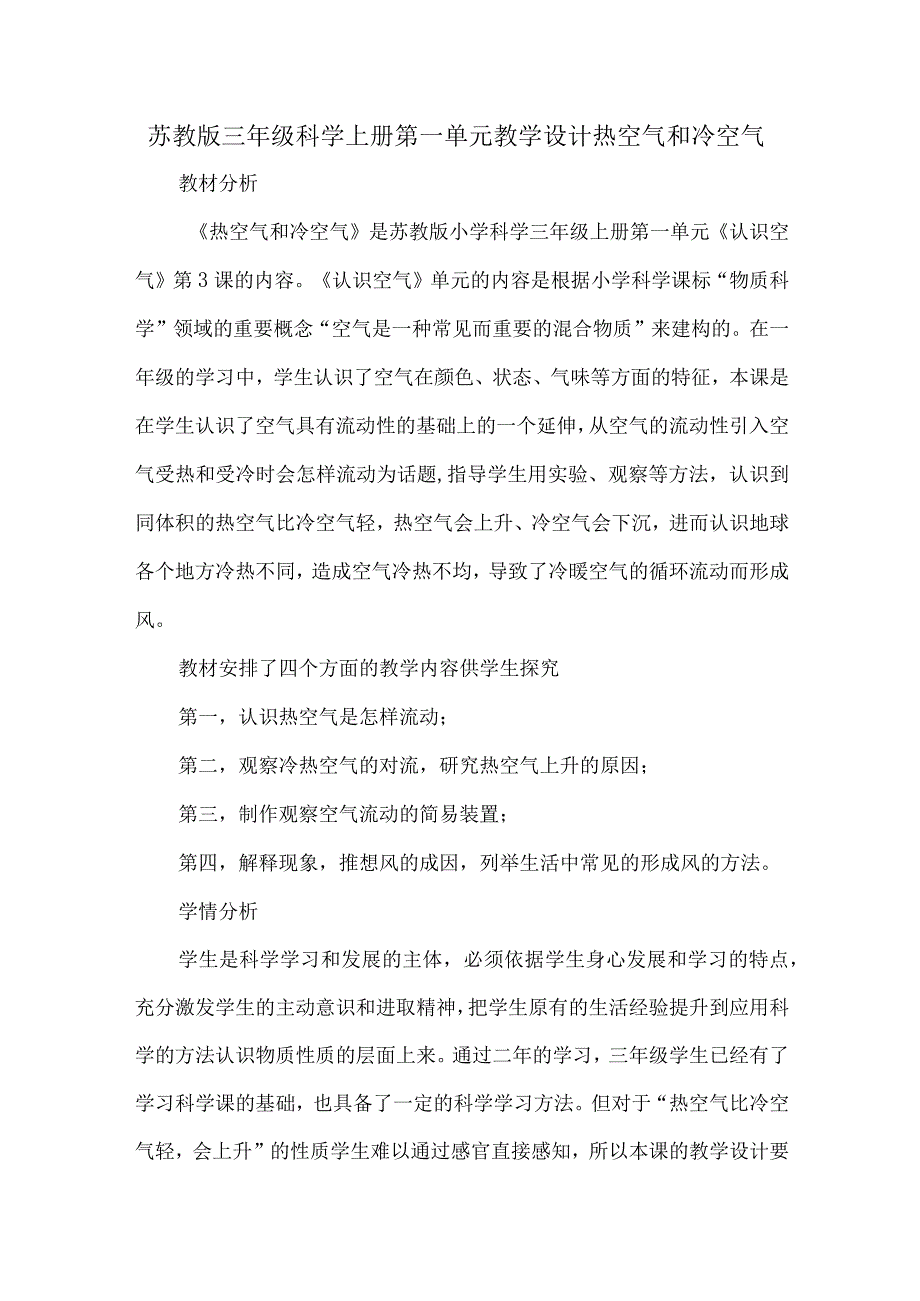 苏教版三年级科学上册第一单元教学设计热空气和冷空气

教材分析

《热空气和冷空气》是苏教版小学科学三年级上册第一单元《认识空气》第3课的内容。《认识空气》单元的内容是根据小学科学课标“物质科学”领域的重要概念“空气是一种常见而重要的混合物质”来建构的。在一年级的学习中，学生认识了空气在颜色、状态、气味等方面的特征，本课是在学生认识了空气具有流动性的基础上的一个延伸，从空气的流动性引入空气受热和受冷时会怎样流动为话题，指导学生用实验、观察等方法，认识到同体积的热空气比冷空气轻，热空气会上升、冷空气会下沉，进而认识地球各个地方冷热不同，造成空气冷热不均，导致了冷暖空气的循环流动而形成风。

教材安排了四个方面的教学内容供学生探究

第一，认识热空气是怎样流动；

第二，观察冷热空气的对流，研究热空气上升的原因；

第三，制作观察空气流动的简易装置；

第四，解释现象，推想风的成因，列举生活中常见的形成风的方法。

学情分析

学生是科学学习和发展的主体，必须依据学生身心发展和学习的特点，充分激发学生的主动意识和进取精神，把学生原有的生活经验提升到应用科学的方法认识物质性质的层面上来。通过二年的学习，三年级学生已经有了学习科学课的基础，也具备了一定的科学学习方法。但对于“热空气比冷空气轻，会上升”的性质学生难以通过感官直接感知，所以本课的教学设计要